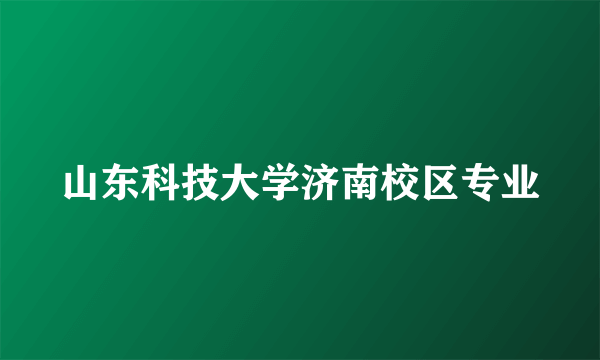 山东科技大学济南校区专业